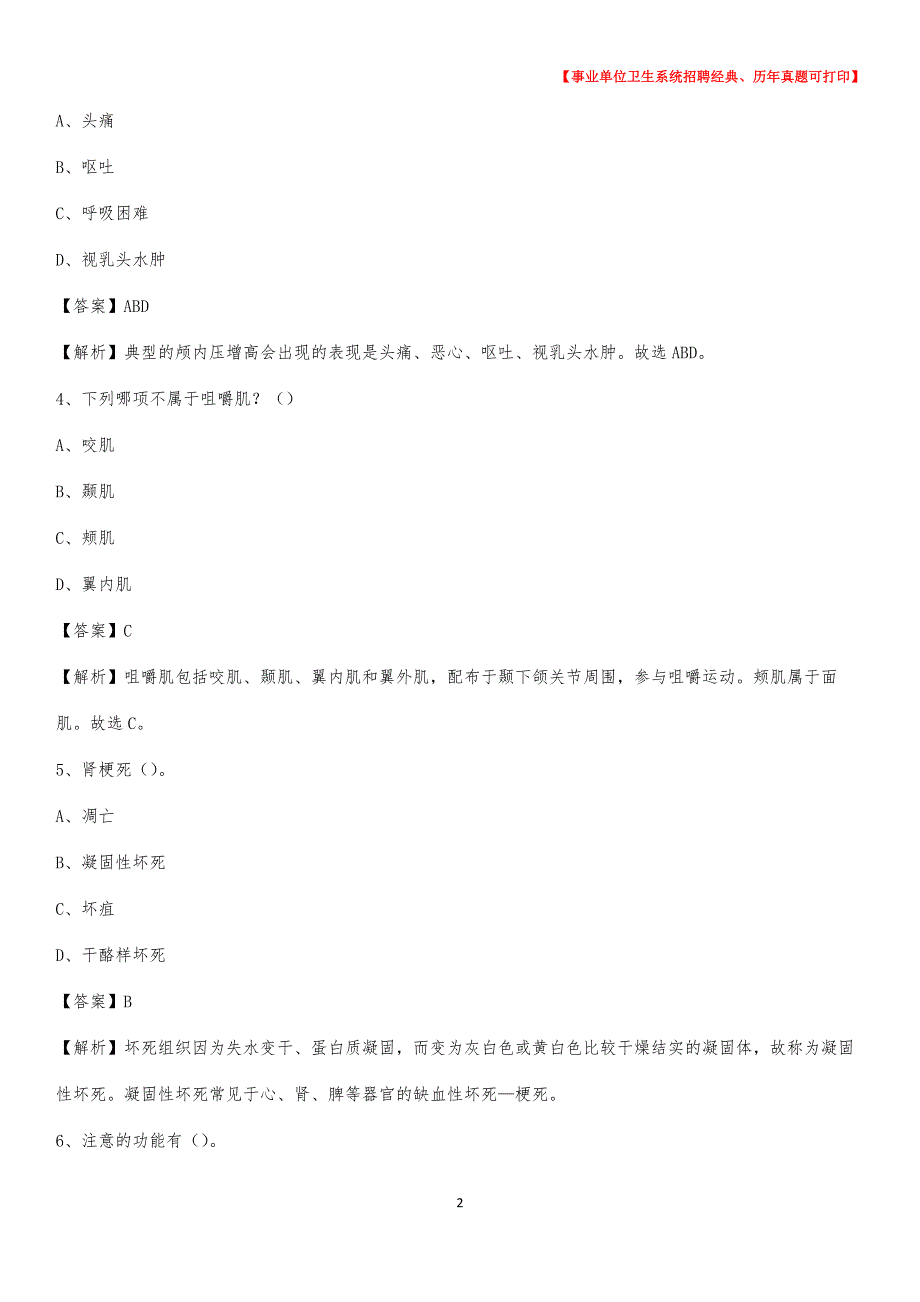 【事业单位卫生系统招聘经典、历年真题可打印】

A、头痛

B、呕吐

C、呼吸困难

D、视乳头水肿

【答案】ABD

【解析】典型的颅内压增高会出现的表现是头痛、恶心、呕吐、视乳头水肿。故选ABD。

4、下列哪项不属于咀嚼肌？（）

A、咬肌

B、颞肌

C、颊肌

D、翼内肌

【答案】C

【解析】咀嚼肌包括咬肌、颞肌、翼内肌和翼外肌，配布于颞下颌关节周围，参与咀嚼运动。颊肌属于面肌。故选C。

5、肾梗死（）。

A、凋亡

B、凝固性坏死

C、坏疽

D、干酪样坏死

【答案】B

【解析】坏死组织因为失水变干、蛋白质凝固，而变为灰白色或黄白色比较干燥结实的凝固体，故称为凝固性坏死。凝固性坏死常见于心、肾、脾等器官的缺血性坏死—梗死。

6、注意的功能有（）。

2